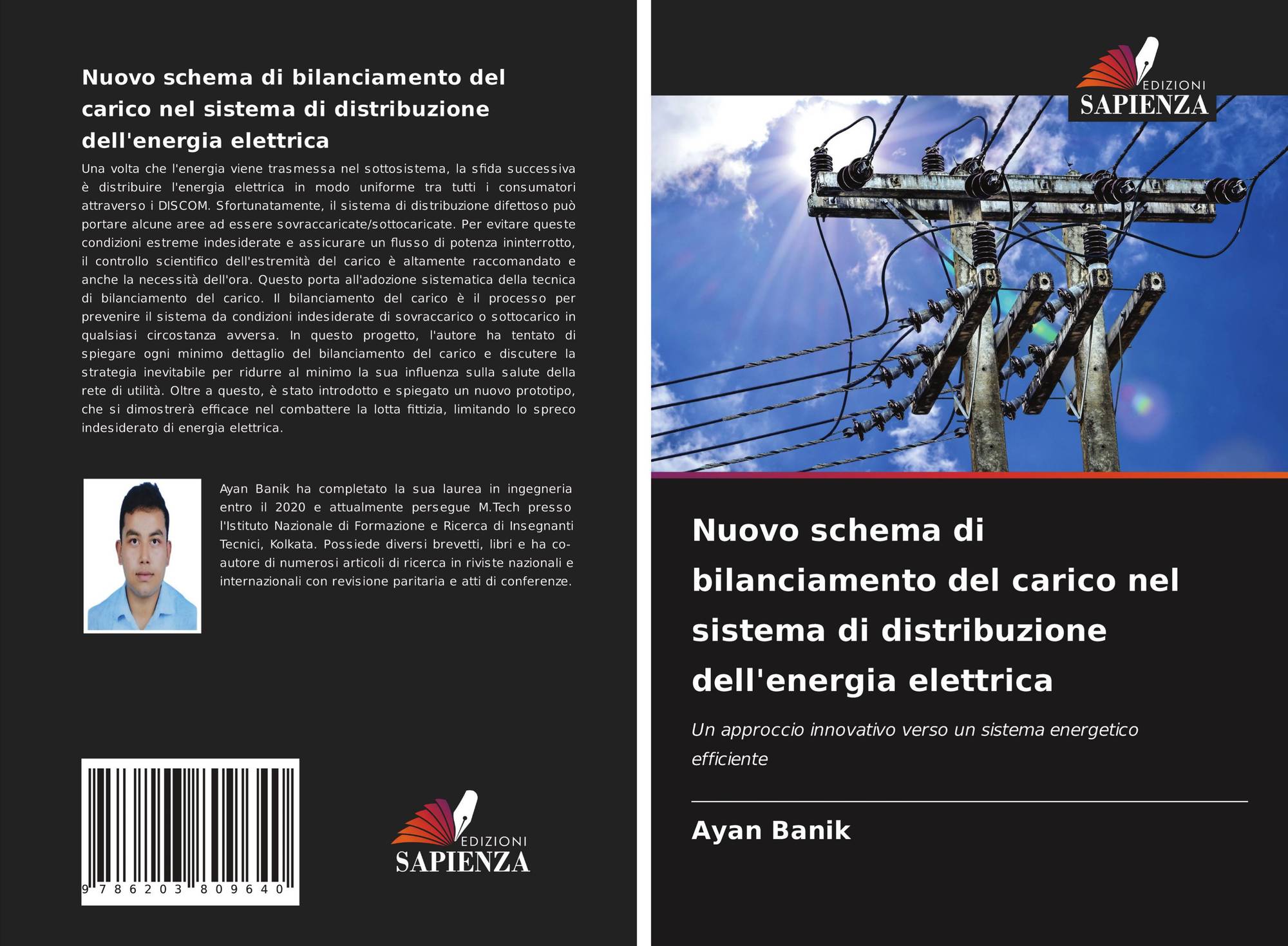 Nuovo schema di bilanciamento del carico nel sistema di distribuzione dell'energia elettrica

Una volta che l'energia viene trasmessa nel sottosistema, la sfida successiva è distribuire l'energia elettrica in modo uniforme tra tutti i consumatori attraverso i DISCOM. Sfortunatamente, il sistema di distribuzione difettoso può portare alcune aree ad essere sovraccaricate/sottocaricate. Per evitare queste condizioni estreme indesiderate e assicurare un flusso di potenza ininterrotto, il controllo scientifico dell'estremità del carico è altamente raccomandato e anche la necessità dell'ora. Questo porta all'adozione sistematica della tecnica di bilanciamento del carico. Il bilanciamento del carico è il processo per prevenire il sistema da condizioni indesiderate di sovraccarico o sottocarico in qualsiasi circostanza avversa. In questo progetto, l'autore ha tentato di spiegare ogni minimo dettaglio del bilanciamento del carico e discutere la strategia inevitabile per ridurre al minimo la sua influenza sulla salute della rete di utilità. Oltre a questo, è stato introdotto e spiegato un nuovo prototipo, che si dimostrerà efficace nel combattere la lotta fittizia, limitando lo spreco indesiderato di energia elettrica.

Ayan Banik ha completato la sua laurea in ingegneria entro il 2020 e attualmente persegue M.Tech presso l'Istituto Nazionale di Formazione e Ricerca di Insegnanti Tecnici, Kolkata. Possiede diversi brevetti, libri e ha co-autore di numerosi articoli di ricerca in riviste nazionali e internazionali con revisione paritaria e atti di conferenze.

9 786203 809640

EDIZIONI
SAPIENZA

EDIZIONI
SAPIENZA

Nuovo schema di bilanciamento del carico nel sistema di distribuzione dell'energia elettrica

Un approccio innovativo verso un sistema energetico efficiente

Ayan Banik